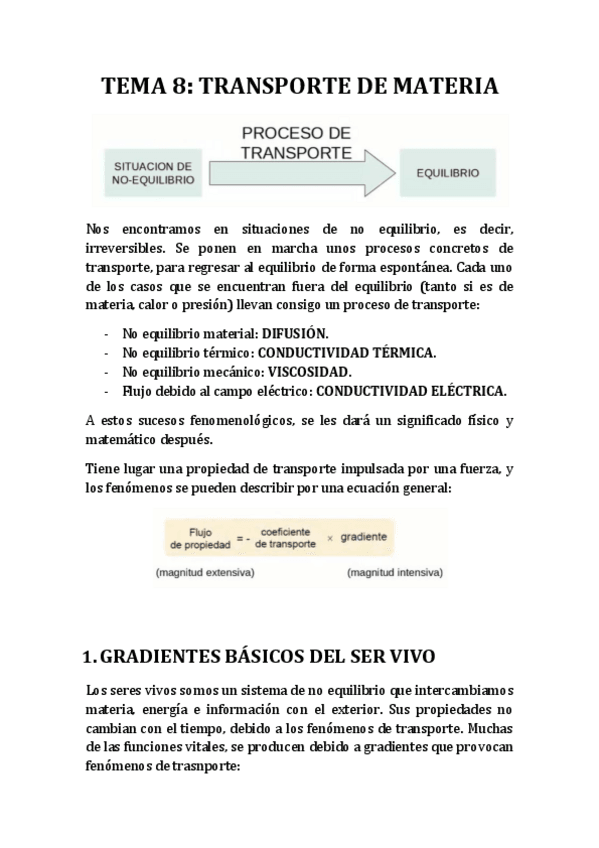 TEMA 8: TRANSPORTE DE MATERIA

SITUACION DE NO-EQUILIBRIO

PROCESO DE TRANSPORTE

EQUILIBRIO

Nos encontramos en situaciones de no equilibrio, es decir, irreversibles. Se ponen en marcha unos procesos concretos de transporte, para regresar al equilibrio de forma espontánea. Cada uno de los casos que se encuentran fuera del equilibrio (tanto si es de materia, calor o presión) llevan consigo un proceso de transporte:

- No equilibrio material: DIFUSIÓN.
- No equilibrio térmico: CONDUCTIVIDAD TÉRMICA.
- No equilibrio mecánico: VISCOSIDAD.
- Flujo debido al campo eléctrico: CONDUCTIVIDAD ELÉCTRICA.

A estos sucesos fenomenológicos, se les dará un significado físico y matemático después.

Tiene lugar una propiedad de transporte impulsada por una fuerza, y los fenómenos se pueden describir por una ecuación general:

Flujo de propiedad = - coeficiente de transporte × gradiente

(magnitud extensiva) (magnitud intensiva)

1. GRADIENTES BÁSICOS DEL SER VIVO

Los seres vivos somos un sistema de no equilibrio que intercambiamos materia, energía e información con el exterior. Sus propiedades no cambian con el tiempo, debido a los fenómenos de transporte. Muchas de las funciones vitales, se producen debido a gradientes que provocan fenómenos de trasnporte: